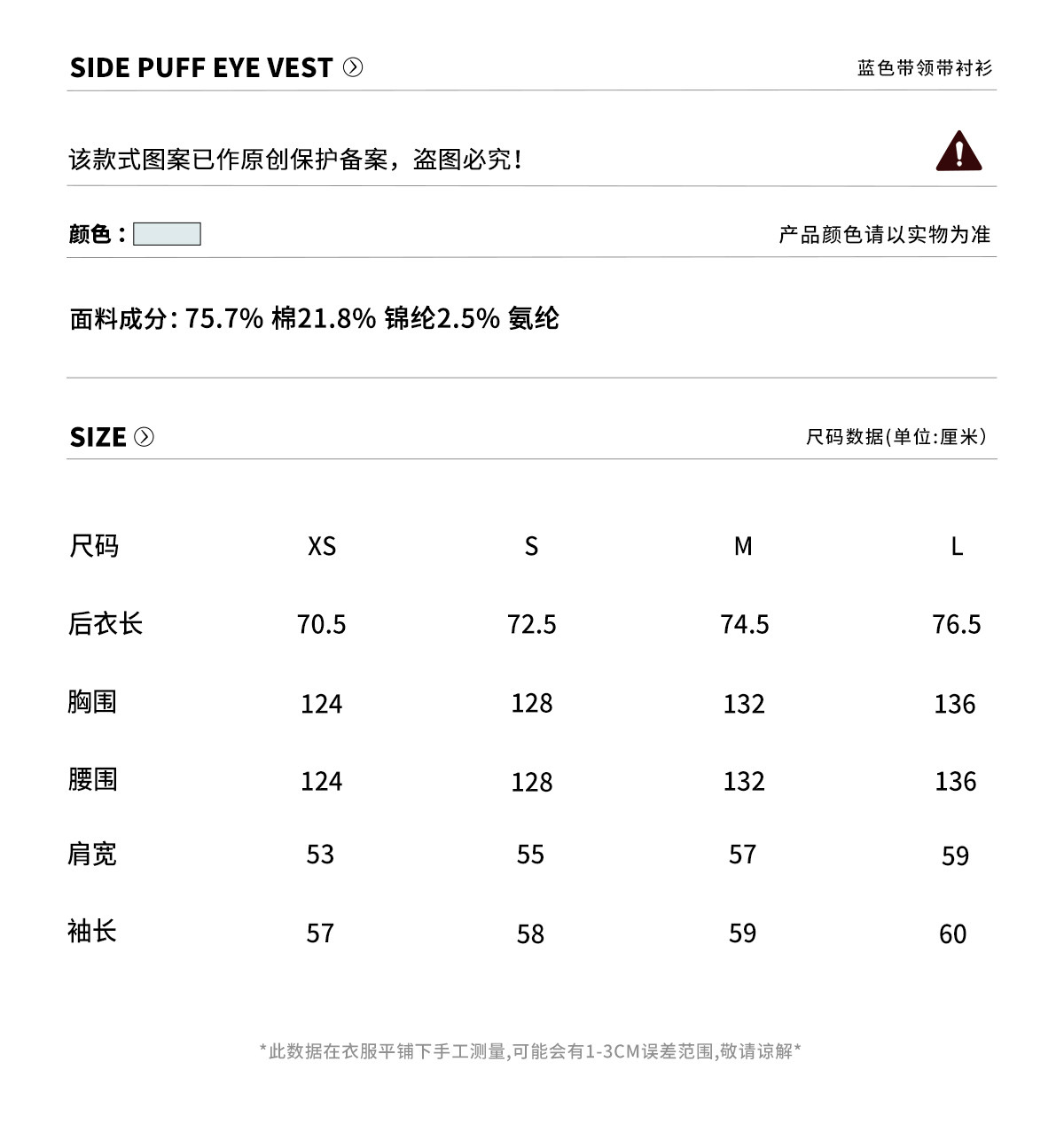 SIDE PUFF EYE VEST

蓝色带领带衬衫

该款式图案已作原创保护备案，盗图必究！

颜色：

产品颜色请以实物为准

面料成分：75.7% 棉21.8% 锦纶2.5% 氨纶

SIZE

尺码数据(单位:厘米)

| 尺码 | XS | S | M | L |
|---|---|---|---|---|
| 后衣长 | 70.5 | 72.5 | 74.5 | 76.5 |
| 胸围 | 124 | 128 | 132 | 136 |
| 腰围 | 124 | 128 | 132 | 136 |
| 肩宽 | 53 | 55 | 57 | 59 |
| 袖长 | 57 | 58 | 59 | 60 |

*此数据在衣服平铺下手工测量,可能会有1-3CM误差范围,敬请谅解*